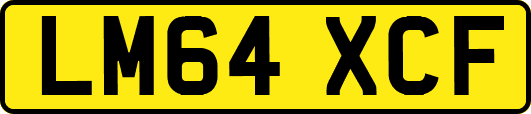 LM64 XCF